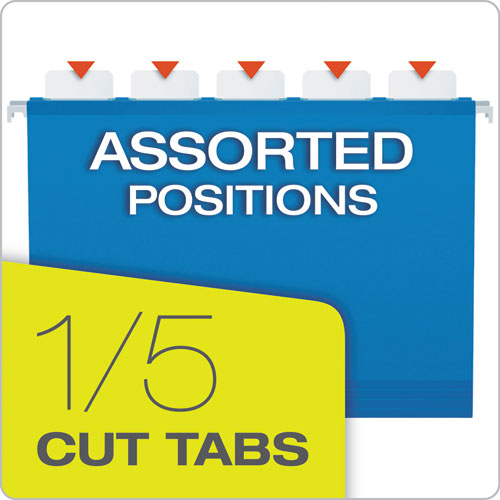 ASSORTED POSITIONS

1/5 CUT TABS